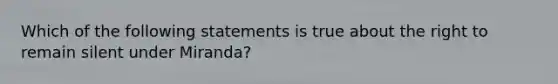 Which of the following statements is true about the right to remain silent under Miranda?